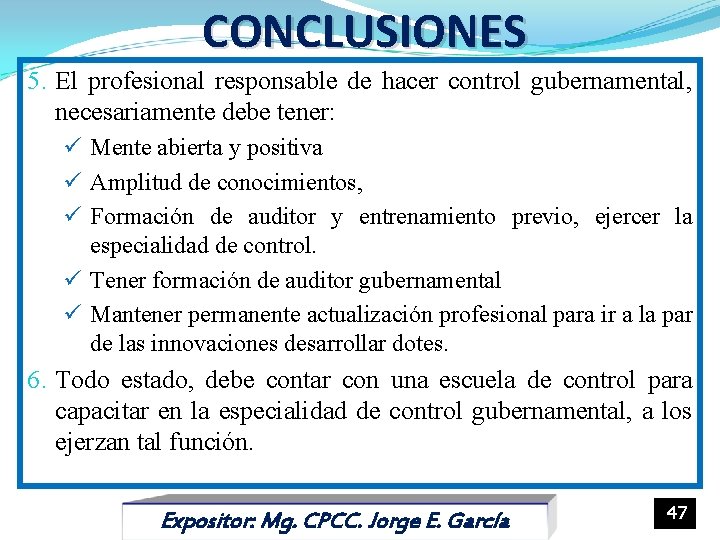 CONCLUSIONES

5. El profesional responsable de hacer control gubernamental, necesariamente debe tener:

✓ Mente abierta y positiva

✓ Amplitud de conocimientos,

✓ Formación de auditor y entrenamiento previo, ejercer la especialidad de control.

✓ Tener formación de auditor gubernamental

✓ Mantener permanente actualización profesional para ir a la par de las innovaciones desarrollar dotes.

6. Todo estado, debe contar con una escuela de control para capacitar en la especialidad de control gubernamental, a los ejerzan tal función.

Expositor: Mg. CPCC. Jorge E. García

47